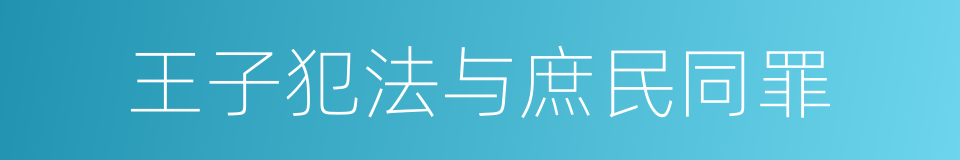 王子犯法与庶民同罪